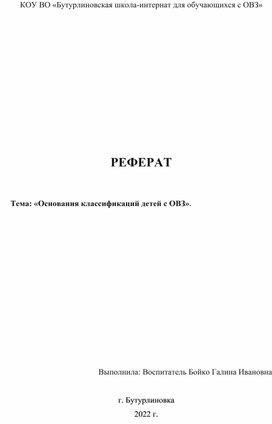 КОУ ВО «Бутурлиновская школа-интернат для обучающихся с ОВЗ»

РЕФЕРАТ

Тема: «Основания классификаций детей с ОВЗ».

Выполнила: Воспитатель Бойко Галина Ивановна

г. Бутурлиновка
2022 г.